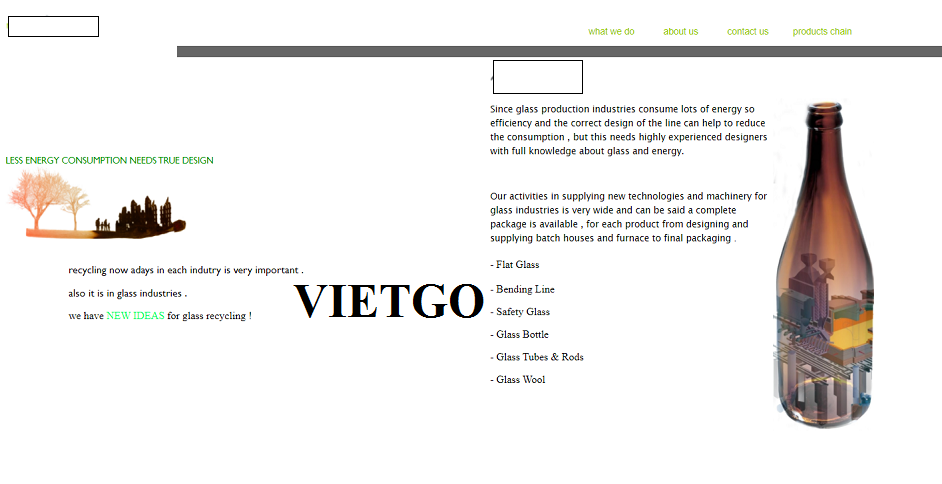 what we do about us contact us products chain

LESS ENERGY CONSUMPTION NEEDS TRUE DESIGN

recycling now adays in each indutry is very important .

also it is in glass industries .

we have NEW IDEAS for glass recycling !

VIETGO

Since glass production industries consume lots of energy so efficiency and the correct design of the line can help to reduce the consumption , but this needs highly experienced designers with full knowledge about glass and energy.

Our activities in supplying new technologies and machinery for glass industries is very wide and can be said a complete package is available , for each product from designing and supplying batch houses and furnace to final packaging .

- Flat Glass

- Bending Line

- Safety Glass

- Glass Bottle

- Glass Tubes & Rods

- Glass Wool